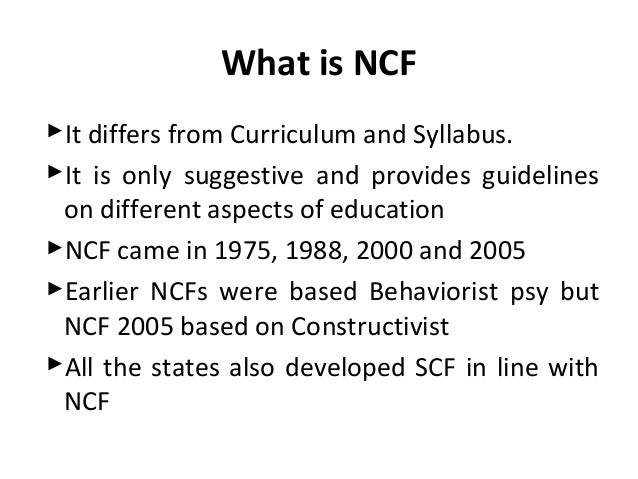 What is NCF

►It differs from Curriculum and Syllabus.

►It is only suggestive and provides guidelines on different aspects of education

►NCF came in 1975, 1988, 2000 and 2005

►Earlier NCFs were based Behaviorist psy but NCF 2005 based on Constructivist

►All the states also developed SCF in line with NCF